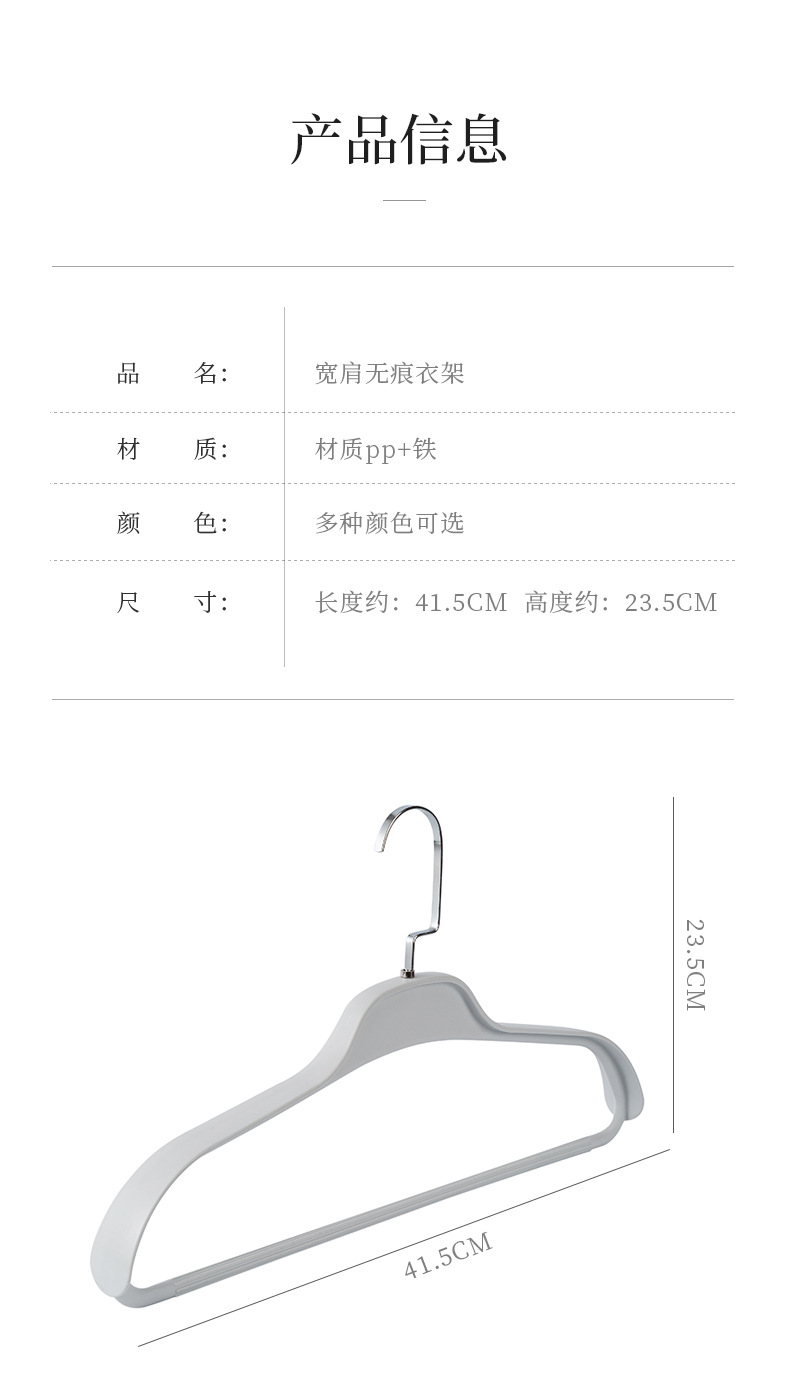 产品信息

品 名: 宽肩无痕衣架
材 质: 材质pp+铁
颜 色: 多种颜色可选
尺 寸: 长度约:41.5CM 高度约:23.5CM

23.5CM

41.5CM